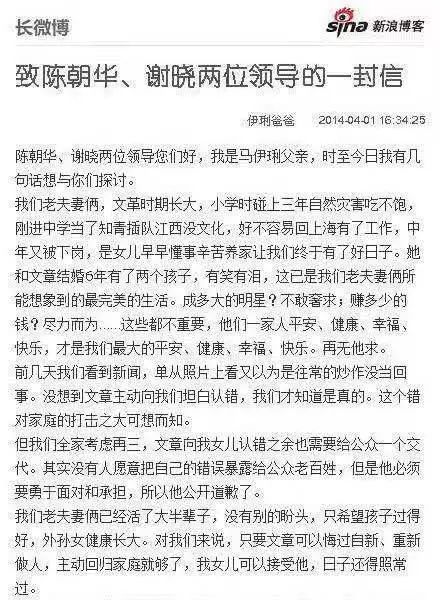 长微博

sina 新浪博客

致陈朝华、谢晓两位领导的一封信

伊琍爸爸 2014-04-01 16:34:25

陈朝华、谢晓两位领导您们好，我是马伊琍父亲，时至今日我有几句话想与你们探讨。

我们老夫妻俩，文革时期长大，小学时碰上三年自然灾害吃不饱，刚进中学当了知青插队江西没文化，好不容易回上海有了工作，中年又被下岗，是女儿早早懂事辛苦养家让我们终于有了好日子。她和文章结婚6年有了两个孩子，有笑有泪，这已是我们老夫妻俩所能想象到的最完美的生活。成多大的明星？不敢奢求；赚多少的钱？尽力而为……这些都不重要，他们一家人平安、健康、幸福、快乐，才是我们最大的平安、健康、幸福、快乐。再无他求。

前几天我们看到新闻，单从照片上看又以为是往常的炒作没当回事。没想到文章主动向我们坦白认错，我们才知道是真的。这个错对家庭的打击之大可想而知。

但我们全家考虑再三，文章向我女儿认错之余也需要给公众一个交代。其实没有人愿意把自己的错误暴露给公众老百姓，但是他必须要勇于面对和承担，所以他公开道歉了。

我们老夫妻俩已经活了大半辈子，没有别的盼头，只希望孩子过得好，外孙女健康长大。对我们来说，只要文章可以悔过自新、重新做人，主动回归家庭就够了，我女儿可以接受他，日子还得照常过。